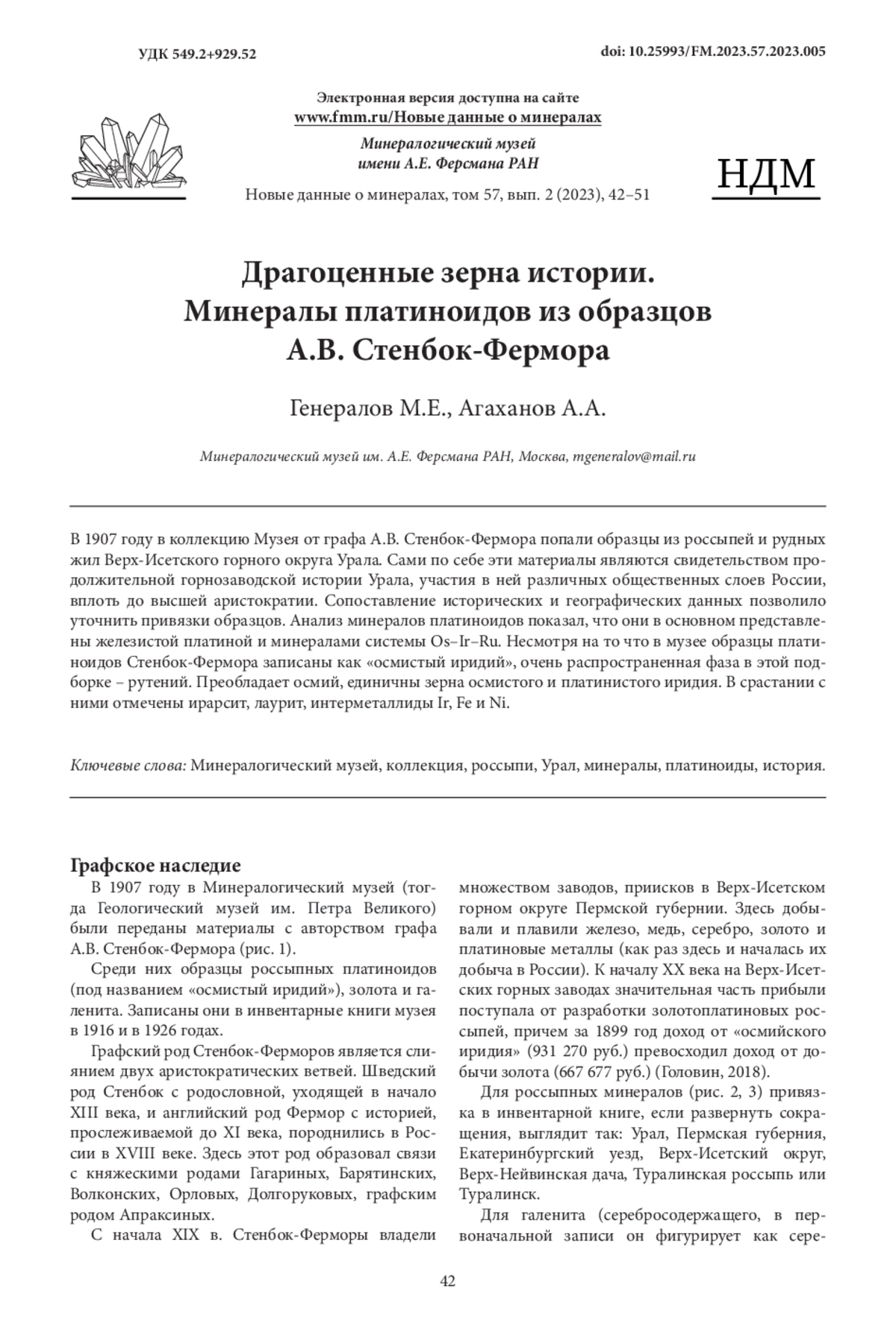 УДК 549.2+929.52

doi: 10.25993/FM.2023.57.2023.005

Электронная версия доступна на сайте
www.fmm.ru/Новые данные о минералах

Минералогический музей
имени А.Е. Ферсмана РАН

НДМ

Новые данные о минералах, том 57, вып. 2 (2023), 42–51

Драгоценные зерна истории. Минералы платиноидов из образцов А.В. Стенбок-Фермора

Генералов М.Е., Агаханов А.А.

Минералогический музей им. А.Е. Ферсмана РАН, Москва, mgeneralov@mail.ru

В 1907 году в коллекцию Музея от графа А.В. Стенбок-Фермора попали образцы из россыпей и рудных жил Верх-Исетского горного округа Урала. Сами по себе эти материалы являются свидетельством продолжительной горнозаводской истории Урала, участия в ней различных общественных слоев России, вплоть до высшей аристократии. Сопоставление исторических и географических данных позволило уточнить привязки образцов. Анализ минералов платиноидов показал, что они в основном представлены железистой платиной и минералами системы Os–Ir–Ru. Несмотря на то что в музее образцы платиноидов Стенбок-Фермора записаны как «осмистый иридий», очень распространенная фаза в этой подборке – рутений. Преобладает осмий, единичны зерна осмистого и платинистого иридия. В срастании с ними отмечены ирарсит, лаурит, интерметаллиды Ir, Fe и Ni.

Ключевые слова: Минералогический музей, коллекция, россыпи, Урал, минералы, платиноиды, история.

Графское наследие

В 1907 году в Минералогический музей (тогда Геологический музей им. Петра Великого) были переданы материалы с авторством графа А.В. Стенбок-Фермора (рис. 1).

Среди них образцы россыпных платиноидов (под названием «осмистый иридий»), золота и галенита. Записаны они в инвентарные книги музея в 1916 и в 1926 годах.

Графский род Стенбок-Ферморов является слиянием двух аристократических ветвей. Шведский род Стенбок с родословной, уходящей в начало XIII века, и английский род Фермор с историей, прослеживаемой до XI века, породнились в России в XVIII веке. Здесь этот род образовал связи с княжескими родами Гагариных, Барятинских, Волконских, Орловых, Долгоруковых, графским родом Апраксиных.

С начала XIX в. Стенбок-Ферморы владели множеством заводов, приисков в Верх-Исетском горном округе Пермской губернии. Здесь добывали и плавили железо, медь, серебро, золото и платиновые металлы (как раз здесь и началась их добыча в России). К началу XX века на Верх-Исетских горных заводах значительная часть прибыли поступала от разработки золотоплатиновых россыпей, причем за 1899 год доход от «осмийского иридия» (931 270 руб.) превосходил доход от добычи золота (667 677 руб.) (Головин, 2018).

Для россыпных минералов (рис. 2, 3) привязка в инвентарной книге, если развернуть сокращения, выглядит так: Урал, Пермская губерния, Екатеринбургский уезд, Верх-Исетский округ, Верх-Нейвинская дача, Туралинская россыпь или Туралинск.

Для галенита (серебросодержащего, в первоначальной записи он фигурирует как сере-

42